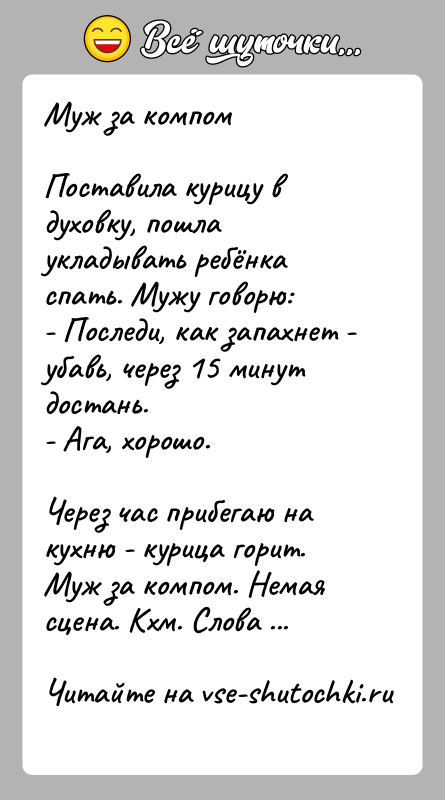 Всё шуточки...

Муж за компом

Поставила курицу в духовку, пошла укладывать ребёнка спать. Мужу говорю:
- Последи, как запахнет - убавь, через 15 минут достань.
- Ага, хорошо.

Через час прибегаю на кухню - курица горит. Муж за компом. Немая сцена. Кхм. Слова ...

Читайте на vse-shutochki.ru